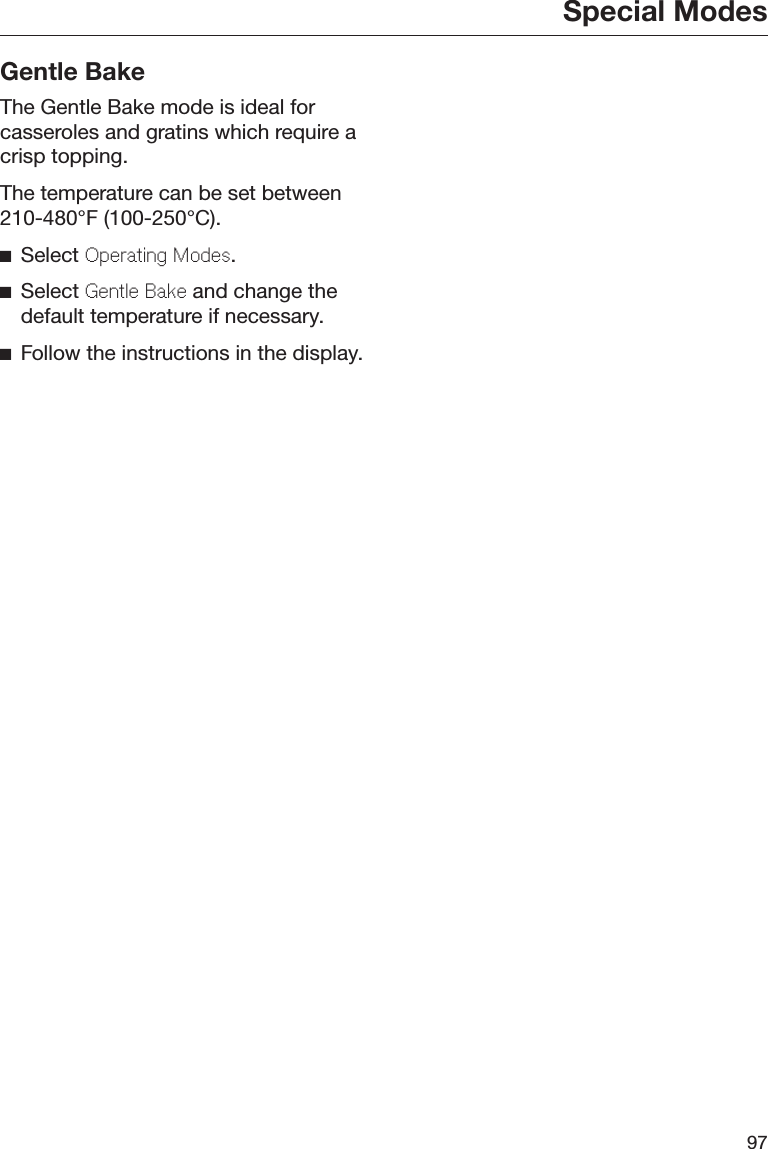 Special Modes

Gentle Bake

The Gentle Bake mode is ideal for casseroles and gratins which require a crisp topping.

The temperature can be set between 210-480°F (100-250°C).

■ Select Operating Modes.

■ Select Gentle Bake and change the default temperature if necessary.

■ Follow the instructions in the display.

97